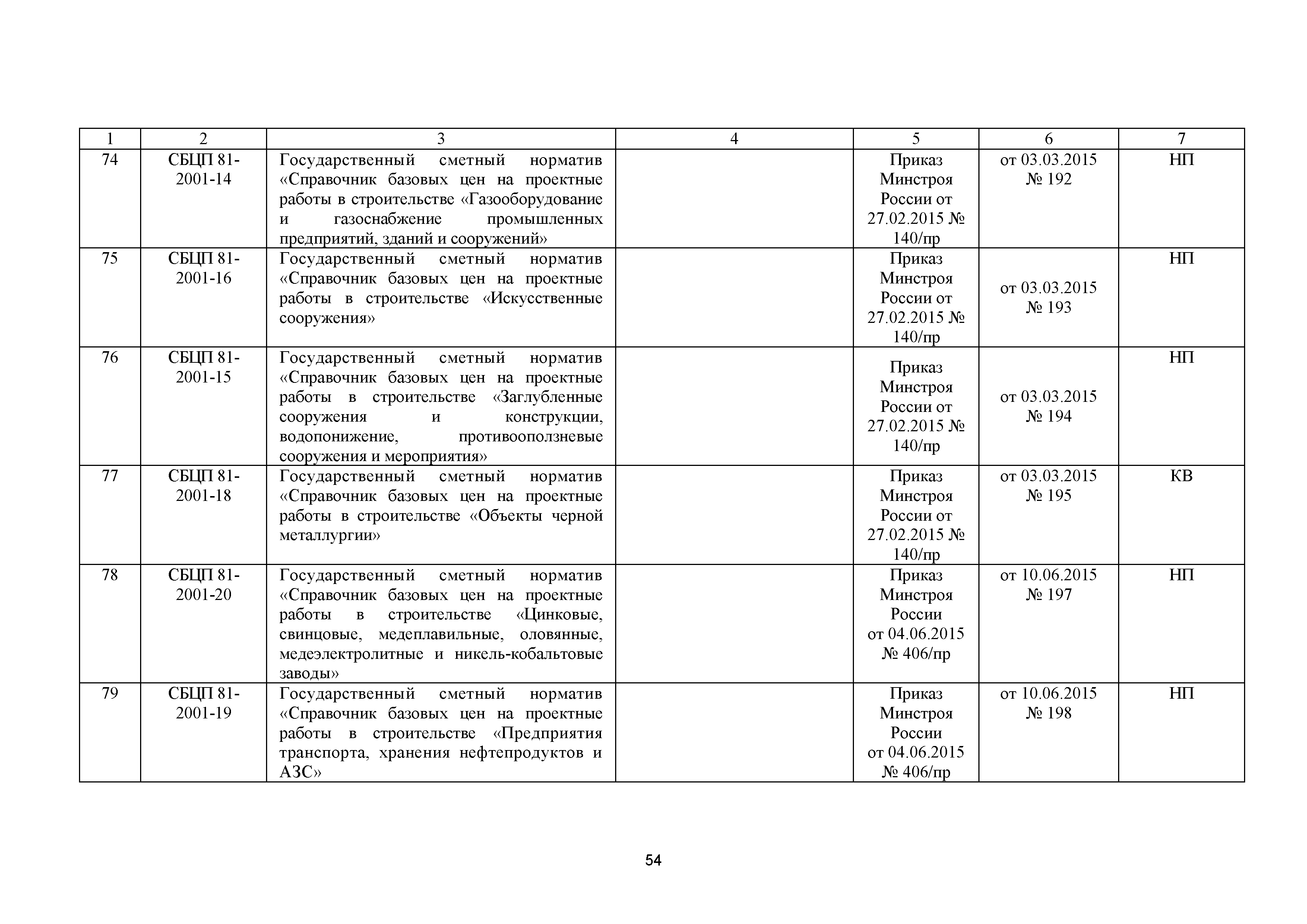 | 1 | 2 | 3 | 4 | 5 | 6 | 7 |
|---|---|---|---|---|---|---|
| 74 | СБЦП 81-2001-14 | Государственный сметный норматив «Справочник базовых цен на проектные работы в строительстве «Газооборудование и газоснабжение промышленных предприятий, зданий и сооружений» |  | Приказ Минстроя России от 27.02.2015 № 140/пр | от 03.03.2015 № 192 | НП |
| 75 | СБЦП 81-2001-16 | Государственный сметный норматив «Справочник базовых цен на проектные работы в строительстве «Искусственные сооружения» |  | Приказ Минстроя России от 27.02.2015 № 140/пр | от 03.03.2015 № 193 | НП |
| 76 | СБЦП 81-2001-15 | Государственный сметный норматив «Справочник базовых цен на проектные работы в строительстве «Заглубленные сооружения и конструкции, водопонижение, противооползневые сооружения и мероприятия» |  | Приказ Минстроя России от 27.02.2015 № 140/пр | от 03.03.2015 № 194 | НП |
| 77 | СБЦП 81-2001-18 | Государственный сметный норматив «Справочник базовых цен на проектные работы в строительстве «Объекты черной металлургии» |  | Приказ Минстроя России от 27.02.2015 № 140/пр | от 03.03.2015 № 195 | КВ |
| 78 | СБЦП 81-2001-20 | Государственный сметный норматив «Справочник базовых цен на проектные работы в строительстве «Цинковые, свинцовые, медеплавильные, оловянные, медеэлектролитные и никель-кобальтовые заводы» |  | Приказ Минстроя России от 04.06.2015 № 406/пр | от 10.06.2015 № 197 | НП |
| 79 | СБЦП 81-2001-19 | Государственный сметный норматив «Справочник базовых цен на проектные работы в строительстве «Предприятия транспорта, хранения нефтепродуктов и АЗС» |  | Приказ Минстроя России от 04.06.2015 № 406/пр | от 10.06.2015 № 198 | НП |

54